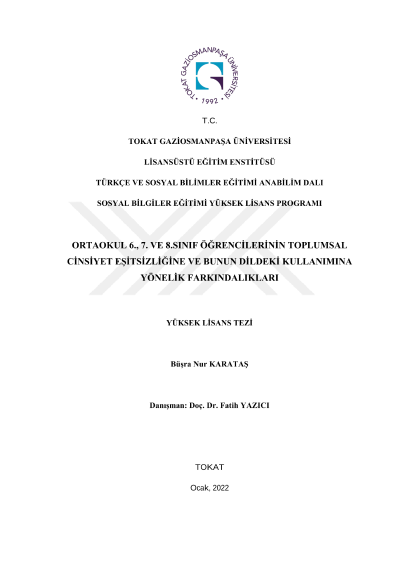 TOKAT GAZİOSMANPAŞA ÜNİVERSİTESİ
1992

T.C.

TOKAT GAZİOSMANPAŞA ÜNİVERSİTESİ

LİSANSÜSTÜ EĞİTİM ENSTİTÜSÜ

TÜRKÇE VE SOSYAL BİLİMLER EĞİTİMİ ANABİLİM DALI

SOSYAL BİLGİLER EĞİTİMİ YÜKSEK LİSANS PROGRAMI

ORTAOKUL 6., 7. VE 8.SINIF ÖĞRENCİLERİNİN TOPLUMSAL CİNSİYET EŞİTSİZLİĞİNE VE BUNUN DİLDEKİ KULLANIMINA YÖNELİK FARKINDALIKLARI

YÜKSEK LİSANS TEZİ

Büşra Nur KARATAŞ

Danışman: Doç. Dr. Fatih YAZICI

TOKAT

Ocak, 2022